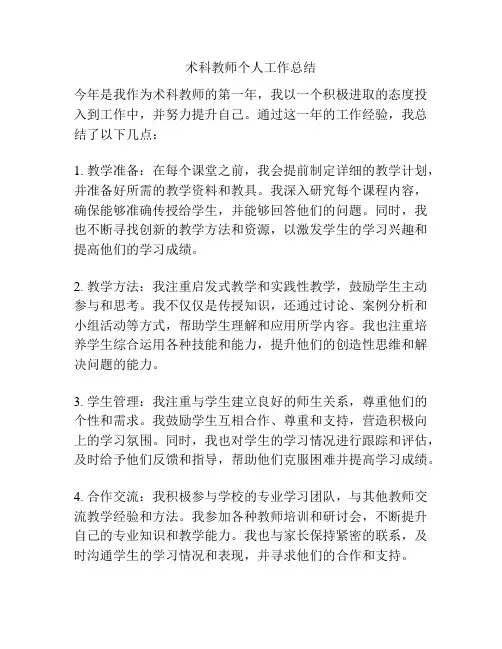 术科教师个人工作总结

今年是我作为术科教师的第一年，我以一个积极进取的态度投入到工作中，并努力提升自己。通过这一年的工作经验，我总结了以下几点：

1. 教学准备：在每个课堂之前，我会提前制定详细的教学计划，并准备好所需的教学资料和教具。我深入研究每个课程内容，确保能够准确传授给学生，并能够回答他们的问题。同时，我也不断寻找创新的教学方法和资源，以激发学生的学习兴趣和提高他们的学习成绩。

2. 教学方法：我注重启发式教学和实践性教学，鼓励学生主动参与和思考。我不仅仅是传授知识，还通过讨论、案例分析和小组活动等方式，帮助学生理解和应用所学内容。我也注重培养学生综合运用各种技能和能力，提升他们的创造性思维和解决问题的能力。

3. 学生管理：我注重与学生建立良好的师生关系，尊重他们的个性和需求。我鼓励学生互相合作、尊重和支持，营造积极向上的学习氛围。同时，我也对学生的学习情况进行跟踪和评估，及时给予他们反馈和指导，帮助他们克服困难并提高学习成绩。

4. 合作交流：我积极参与学校的专业学习团队，与其他教师交流教学经验和方法。我参加各种教师培训和研讨会，不断提升自己的专业知识和教学能力。我也与家长保持紧密的联系，及时沟通学生的学习情况和表现，并寻求他们的合作和支持。